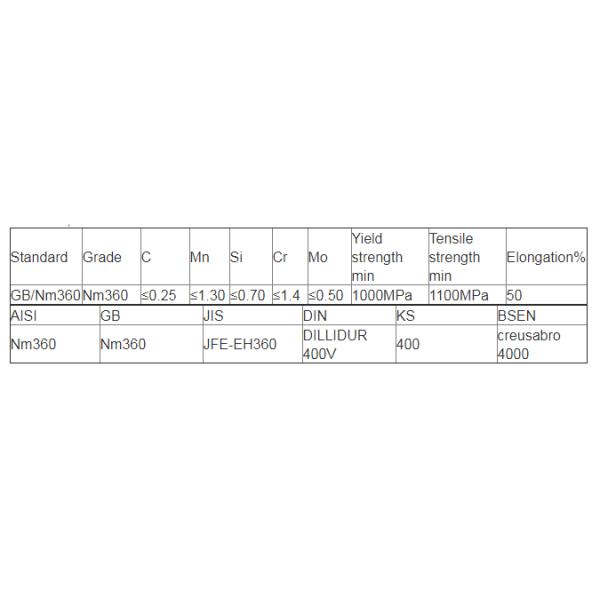 | Standard | Grade | C | Mn | Si | Cr | Mo | Yield strength min | Tensile strength min | Elongation% |
|---|---|---|---|---|---|---|---|---|---|
| GB/Nm360 | Nm360 | ≤0.25 | ≤1.30 | ≤0.70 | ≤1.4 | ≤0.50 | 1000MPa | 1100MPa | 50 |

| AISI | GB | JIS | DIN | KS | BSEN |
|---|---|---|---|---|---|
| Nm360 | Nm360 | JFE-EH360 | DILLIDUR 400V | 400 | creusabro 4000 |